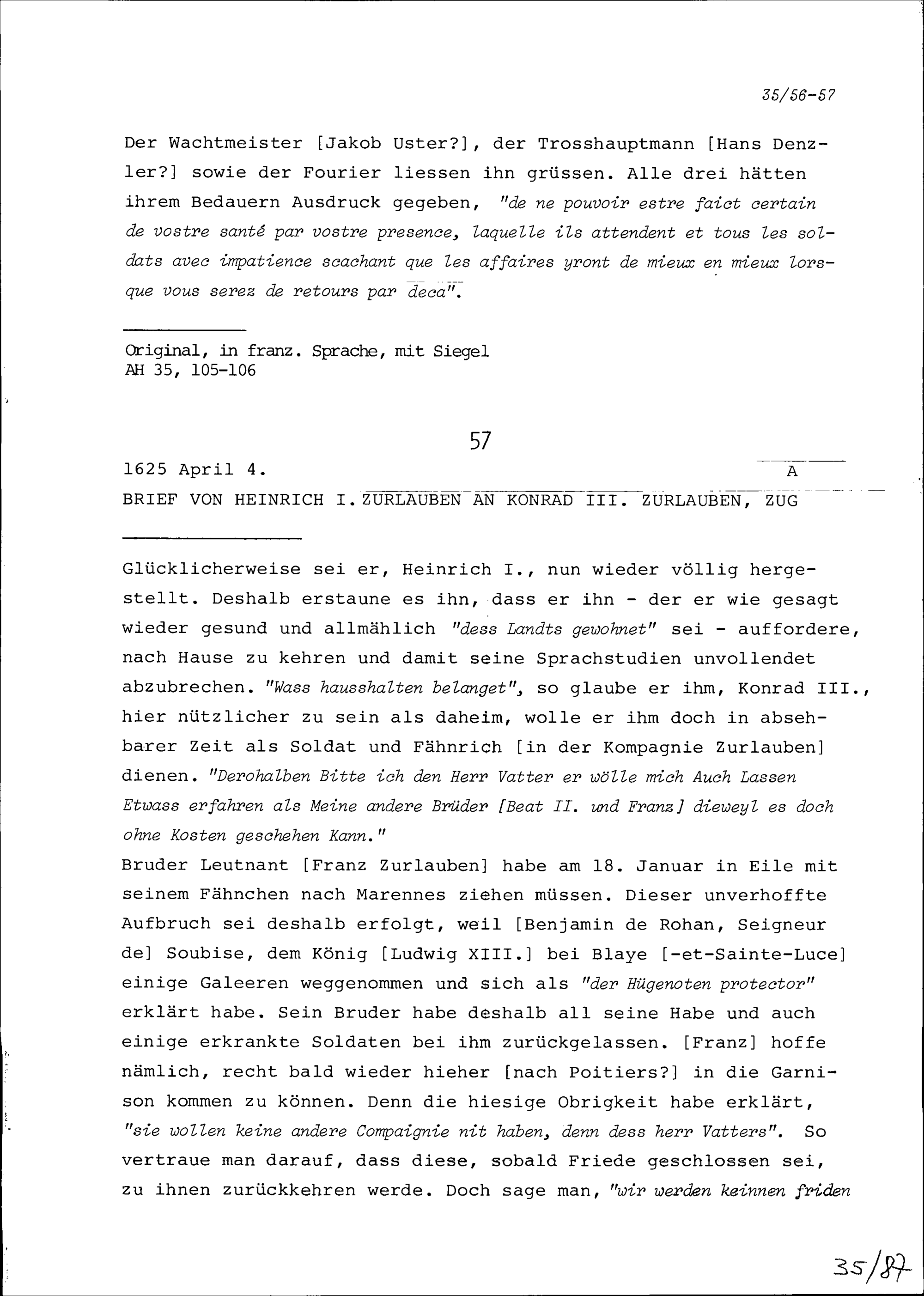 35/56-57

Der Wachtmeister [Jakob Uster?], der Trosshauptmann [Hans Denzler?] sowie der Fourier liessen ihn grüssen. Alle drei hätten ihrem Bedauern Ausdruck gegeben, "de ne pouvoir estre faict certain de vostre santé par vostre presence, laquelle ils attendent et tous les soldats avec impatience scachant que les affaires yront de mieux en mieux lorsque vous serez de retours par deca".

Original, in franz. Sprache, mit Siegel
AH 35, 105-106

57

1625 April 4. A

BRIEF VON HEINRICH I. ZURLAUBEN AN KONRAD III. ZURLAUBEN, ZUG

Glücklicherweise sei er, Heinrich I., nun wieder völlig hergestellt. Deshalb erstaune es ihn, dass er ihn - der er wie gesagt wieder gesund und allmählich "dess Landts gewohnet" sei - auffordere, nach Hause zu kehren und damit seine Sprachstudien unvollendet abzubrechen. "Wass hausshalten belanget", so glaube er ihm, Konrad III., hier nützlicher zu sein als daheim, wolle er ihm doch in absehbarer Zeit als Soldat und Fähnrich [in der Kompagnie Zurlauben] dienen. "Derohalben Bitte ich den Herr Vatter er wölle mich Auch Lassen Etwass erfahren als Meine andere Brüder [Beat II. und Franz] dieweyl es doch ohne Kosten geschehen Kann."
Bruder Leutnant [Franz Zurlauben] habe am 18. Januar in Eile mit seinem Fähnchen nach Marennes ziehen müssen. Dieser unverhoffte Aufbruch sei deshalb erfolgt, weil [Benjamin de Rohan, Seigneur de] Soubise, dem König [Ludwig XIII.] bei Blaye [-et-Sainte-Luce] einige Galeeren weggenommen und sich als "der Hügenoten protector" erklärt habe. Sein Bruder habe deshalb all seine Habe und auch einige erkrankte Soldaten bei ihm zurückgelassen. [Franz] hoffe nämlich, recht bald wieder hieher [nach Poitiers?] in die Garnison kommen zu können. Denn die hiesige Obrigkeit habe erklärt, "sie wollen keine andere Compaignie nit haben, denn dess herr Vatters". So vertraue man darauf, dass diese, sobald Friede geschlossen sei, zu ihnen zurückkehren werde. Doch sage man, "wir werden keinnen friden

35/87